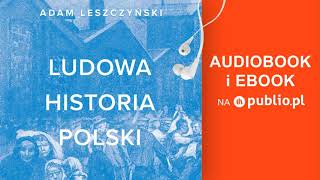 ADAM LESZCZYŃSKI

LUDOWA HISTORIA POLSKI

AUDIOBOOK i EBOOK NA publio.pl